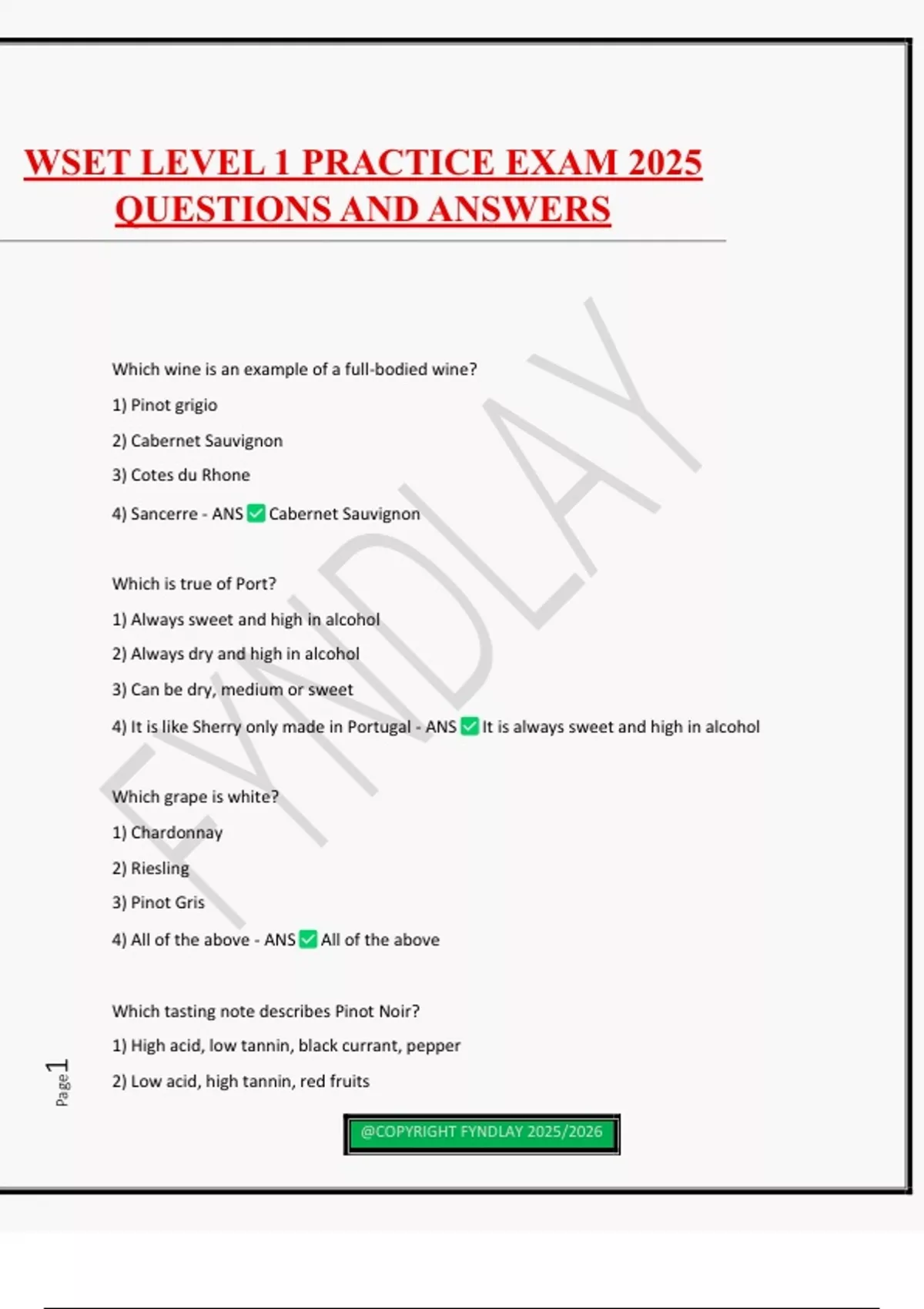 WSET LEVEL 1 PRACTICE EXAM 2025 QUESTIONS AND ANSWERS

FYNDLAY

Which wine is an example of a full-bodied wine?

1) Pinot grigio

2) Cabernet Sauvignon

3) Cotes du Rhone

4) Sancerre - ANS ✅ Cabernet Sauvignon

Which is true of Port?

1) Always sweet and high in alcohol

2) Always dry and high in alcohol

3) Can be dry, medium or sweet

4) It is like Sherry only made in Portugal - ANS ✅ It is always sweet and high in alcohol

Which grape is white?

1) Chardonnay

2) Riesling

3) Pinot Gris

4) All of the above - ANS ✅ All of the above

Which tasting note describes Pinot Noir?

1) High acid, low tannin, black currant, pepper

2) Low acid, high tannin, red fruits

Page 1

@COPYRIGHT FYNDLAY 2025/2026